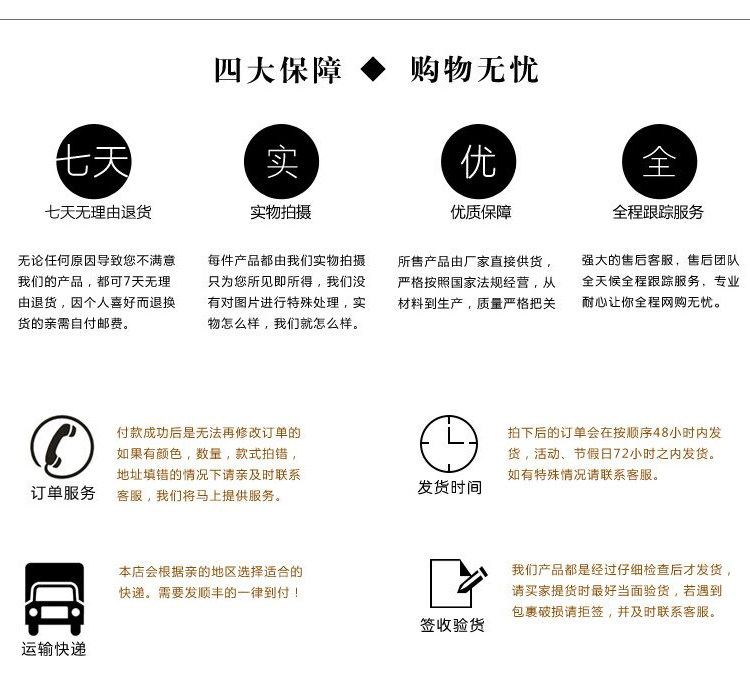 四大保障 ◆ 购物无忧

七天
七天无理由退货

无论任何原因导致您不满意我们的产品，都可7天无理由退货，因个人喜好而退换货的亲需自付邮费。

实
实物拍摄

每件产品都由我们实物拍摄只为您所见即所得，我们没有对图片进行特殊处理，实物怎么样，我们就怎么样。

优
优质保障

所售产品由厂家直接供货，严格按照国家法规经营，从材料到生产，质量严格把关

全
全程跟踪服务

强大的售后客服，售后团队全天候全程跟踪服务，专业耐心让你全程网购无忧。

订单服务

付款成功后是无法再修改订单的如果有颜色，数量，款式拍错，地址填错的情况下请亲及时联系客服，我们将马上提供服务。

发货时间

拍下后的订单会在按顺序48小时内发货，活动、节假日72小时之内发货。如有特殊情况请联系客服。

运输快递

本店会根据亲的地区选择适合的快递。需要发顺丰的一律到付！

签收验货

我们产品都是经过仔细检查后才发货，请买家提货时最好当面验货，若遇到包裹破损请拒签，并及时联系客服。